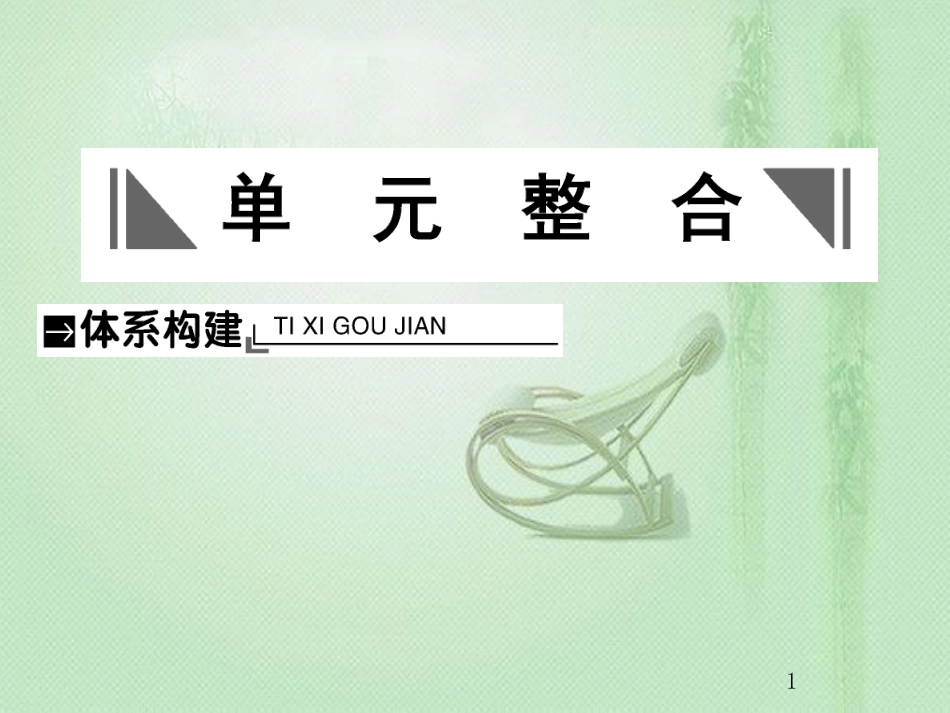 单　元　整　合

体系构建 TI XI GOU JIAN

1